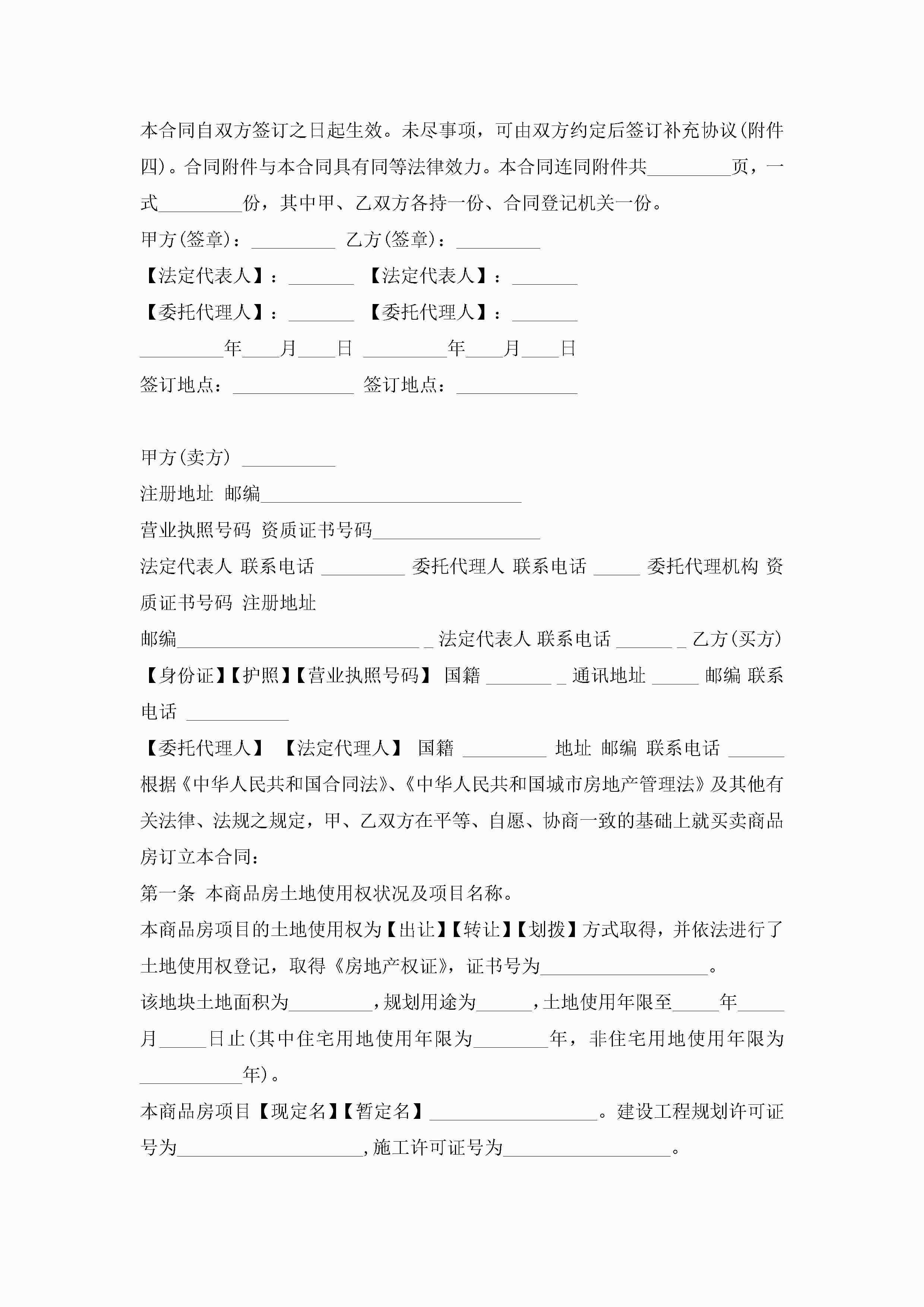 本合同自双方签订之日起生效。未尽事项，可由双方约定后签订补充协议(附件四)。合同附件与本合同具有同等法律效力。本合同连同附件共_________页，一式_________份，其中甲、乙双方各持一份、合同登记机关一份。

甲方(签章)：_________ 乙方(签章)：_________

【法定代表人】：_______ 【法定代表人】：_______

【委托代理人】：_______ 【委托代理人】：_______

_________年____月____日 _________年____月____日

签订地点：_____________ 签订地点：_____________

甲方(卖方) __________

注册地址 邮编____________________________

营业执照号码 资质证书号码__________________

法定代表人 联系电话 _________ 委托代理人 联系电话 _____ 委托代理机构 资质证书号码 注册地址

邮编__________________________ _ 法定代表人 联系电话 ______ _ 乙方(买方) 【身份证】【护照】【营业执照号码】 国籍 _______ _ 通讯地址 _____ 邮编 联系电话 ___________

【委托代理人】 【法定代理人】 国籍 _________ 地址 邮编 联系电话 ______

根据《中华人民共和国合同法》、《中华人民共和国城市房地产管理法》及其他有关法律、法规之规定，甲、乙双方在平等、自愿、协商一致的基础上就买卖商品房订立本合同：

第一条 本商品房土地使用权状况及项目名称。

本商品房项目的土地使用权为【出让】【转让】【划拨】方式取得，并依法进行了土地使用权登记，取得《房地产权证》，证书号为__________________。

该地块土地面积为_________，规划用途为______，土地使用年限至_____年_____月_____日止(其中住宅用地使用年限为________年，非住宅用地使用年限为___________年)。

本商品房项目【现定名】【暂定名】__________________。建设工程规划许可证号为____________________，施工许可证号为__________________。